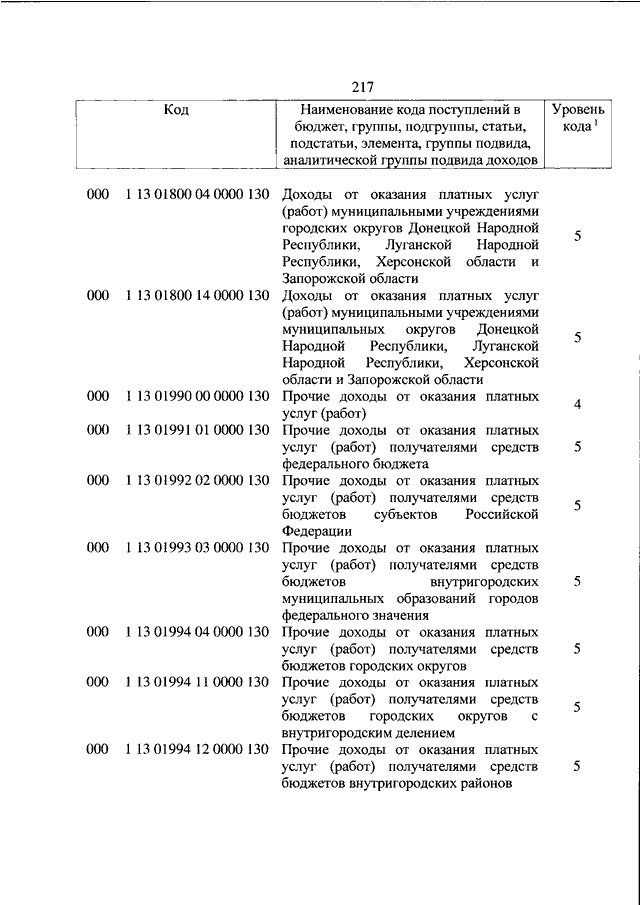 217

| Код | Наименование кода поступлений в бюджет, группы, подгруппы, статьи, подстатьи, элемента, группы подвида, аналитической группы подвида доходов | Уровень кода $^1$ |
|---|---|---|
| 000 1 13 01800 04 0000 130 | Доходы от оказания платных услуг (работ) муниципальными учреждениями городских округов Донецкой Народной Республики, Луганской Народной Республики, Херсонской области и Запорожской области | 5 |
| 000 1 13 01800 14 0000 130 | Доходы от оказания платных услуг (работ) муниципальными учреждениями муниципальных округов Донецкой Народной Республики, Луганской Народной Республики, Херсонской области и Запорожской области | 5 |
| 000 1 13 01990 00 0000 130 | Прочие доходы от оказания платных услуг (работ) | 4 |
| 000 1 13 01991 01 0000 130 | Прочие доходы от оказания платных услуг (работ) получателями средств федерального бюджета | 5 |
| 000 1 13 01992 02 0000 130 | Прочие доходы от оказания платных услуг (работ) получателями средств бюджетов субъектов Российской Федерации | 5 |
| 000 1 13 01993 03 0000 130 | Прочие доходы от оказания платных услуг (работ) получателями средств бюджетов внутригородских муниципальных образований городов федерального значения | 5 |
| 000 1 13 01994 04 0000 130 | Прочие доходы от оказания платных услуг (работ) получателями средств бюджетов городских округов | 5 |
| 000 1 13 01994 11 0000 130 | Прочие доходы от оказания платных услуг (работ) получателями средств бюджетов городских округов с внутригородским делением | 5 |
| 000 1 13 01994 12 0000 130 | Прочие доходы от оказания платных услуг (работ) получателями средств бюджетов внутригородских районов | 5 |